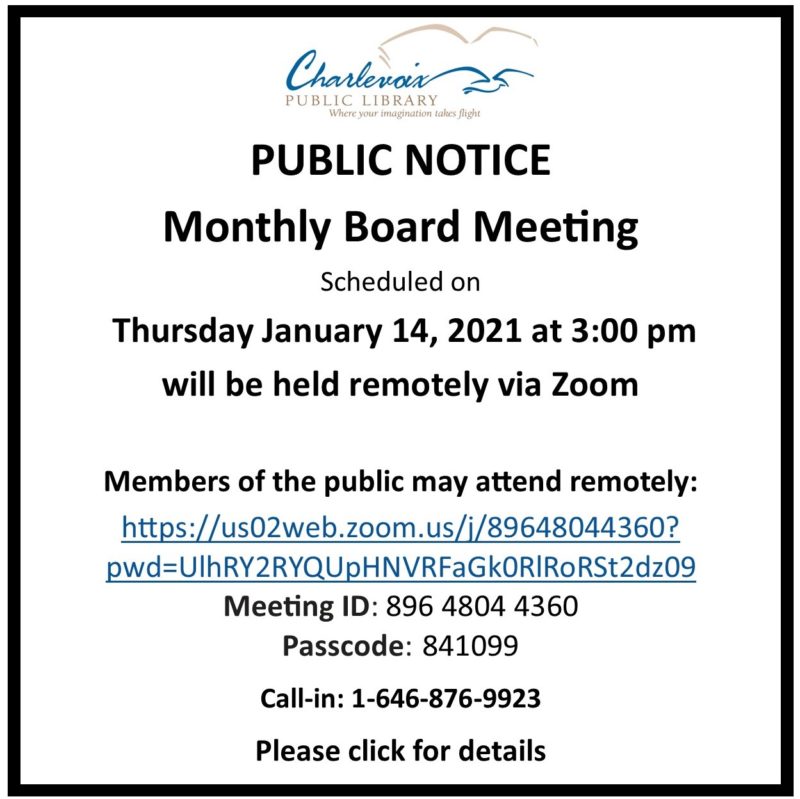 Charlevoix
PUBLIC LIBRARY
Where your imagination takes flight

PUBLIC NOTICE
Monthly Board Meeting
Scheduled on
Thursday January 14, 2021 at 3:00 pm
will be held remotely via Zoom

Members of the public may attend remotely:
https://us02web.zoom.us/j/89648044360?pwd=UlhRY2RYQUpHNVRFaGk0RlRoRSt2dz09
Meeting ID: 896 4804 4360
Passcode: 841099
Call-in: 1-646-876-9923
Please click for details